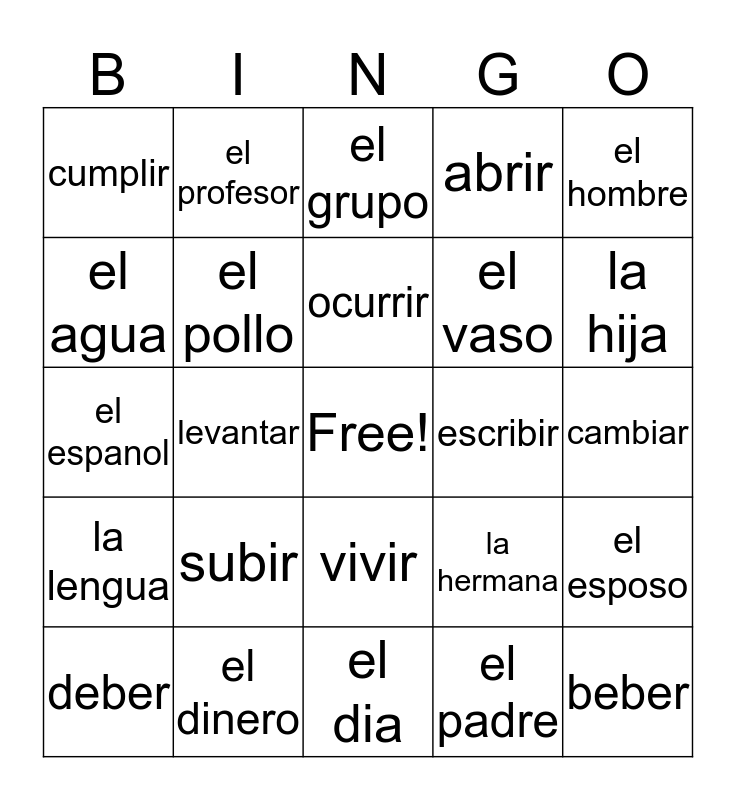 | B | I | N | G | O |
|---|---|---|---|---|
| cumplir | el profesor | el grupo | abrir | el hombre |
| el agua | el pollo | ocurrir | el vaso | la hija |
| el espanol | levantar | Free! | escribir | cambiar |
| la lengua | subir | vivir | la hermana | el esposo |
| deber | el dinero | el dia | el padre | beber |